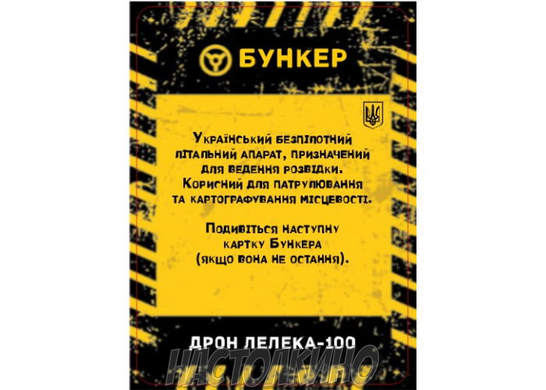 БУНКЕР

Український безпілотний літальний апарат, призначений для ведення розвідки. Корисний для патрулювання та картографування місцевості.

Подивіться наступну картку Бункера (якщо вона не остання).

ДРОН ЛЕЛЕКА-100

НАСТОЛКИНО